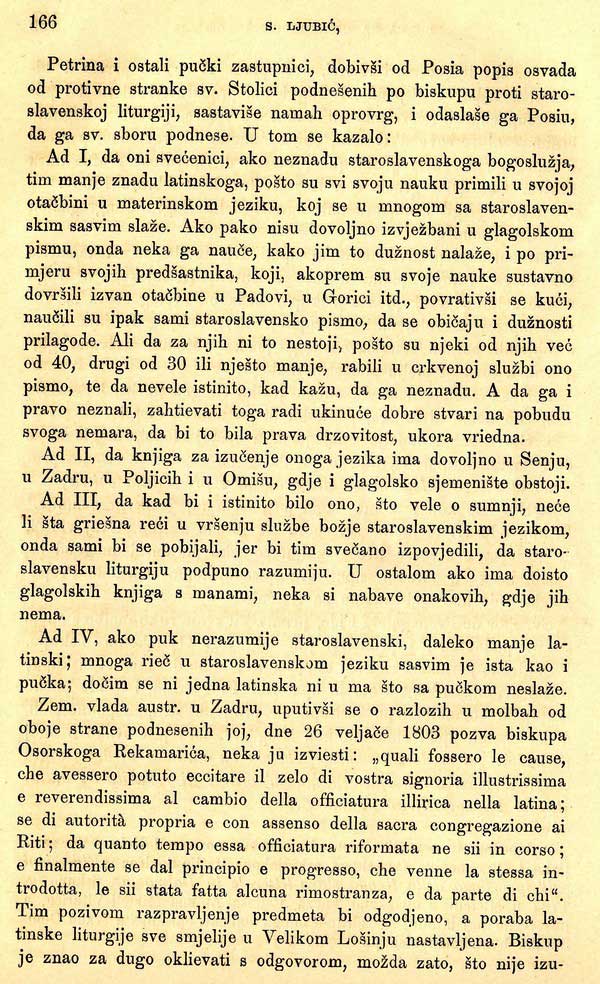 166 S. LJUBIĆ,

Petrina i ostali pučki zastupnici, dobivši od Posia popis osvada od protivne stranke sv. Stolici podnešenih po biskupu proti staroslavenskoj liturgiji, sastaviše namah oprovrg, i odaslaše ga Posiu, da ga sv. sboru podnese. U tom se kazalo:

Ad I, da oni svećenici, ako neznadu staroslavenskoga bogoslužja, tim manje znadu latinskoga, pošto su svi svoju nauku primili u svojoj otačbini u materinskom jeziku, koj se u mnogom sa staroslavenskim sasvim slaže. Ako pako nisu dovoljno izvježbani u glagolskom pismu, onda neka ga nauče, kako jim to dužnost nalaže, i po primjeru svojih predšastnika, koji, akoprem su svoje nauke sustavno dovršili izvan otačbine u Padovi, u Gorici itd., povrativši se kući, naučili su ipak sami staroslavensko pismo, da se običaju i dužnosti prilagode. Ali da za njih ni to nestoji, pošto su njeki od njih već od 40, drugi od 30 ili nješto manje, rabili u crkvenoj službi ono pismo, te da nevele istinito, kad kažu, da ga neznadu. A da ga i pravo neznali, zahtievati toga radi ukinuće dobre stvari na pobudu svoga nemara, da bi to bila prava drzovitost, ukora vriedna.

Ad II, da knjiga za izučenje onoga jezika ima dovoljno u Senju, u Zadru, u Poljicih i u Omišu, gdje i glagolsko sjemenište obstoji.

Ad III, da kad bi i istinito bilo ono, što vele o sumnji, neće li šta griešna reći u vršenju službe božje staroslavenskim jezikom, onda sami bi se pobijali, jer bi tim svečano izpovjedili, da staroslavensku liturgiju podpuno razumiju. U ostalom ako ima doisto glagolskih knjiga s manami, neka si nabave onakovih, gdje jih nema.

Ad IV, ako puk nerazumije staroslavenski, daleko manje latinski; mnoga rieč u staroslavenskom jeziku sasvim je ista kao i pučka; dočim se ni jedna latinska ni u ma što sa pučkom neslaže.

Zem. vlada austr. u Zadru, uputivši se o razlozih u molbah od oboje strane podnesenih joj, dne 26 veljače 1803 pozva biskupa Osorskoga Rekamarića, neka ju izviesti: „quali fossero le cause, che avessero potuto eccitare il zelo di vostra signoria illustrissima e reverendissima al cambio della officiatura illirica nella latina; se di autorità propria e con assenso della sacra congregazione ai Riti; da quanto tempo essa officiatura riformata ne sii in corso; e finalmente se dal principio e progresso, che venne la stessa introdotta, le sii stata fatta alcuna rimostranza, e da parte di chi“. Tim pozivom razpravljenje predmeta bi odgodjeno, a poraba latinske liturgije sve smjelije u Velikom Lošinju nastavljena. Biskup je znao za dugo oklievati s odgovorom, možda zato, što nije izu-